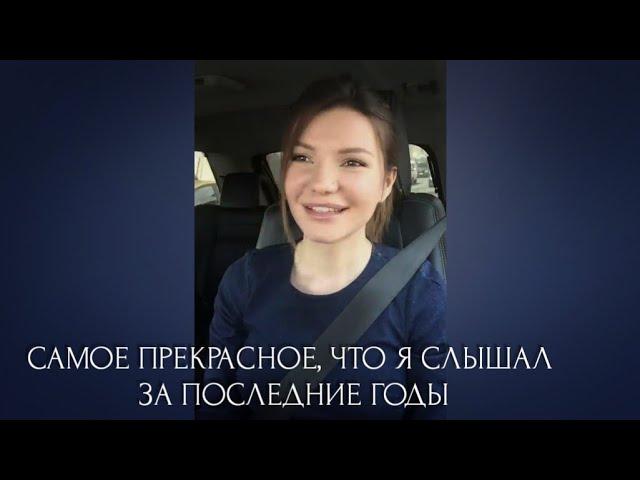 САМОЕ ПРЕКРАСНОЕ, ЧТО Я СЛЫШАЛ ЗА ПОСЛЕДНИЕ ГОДЫ